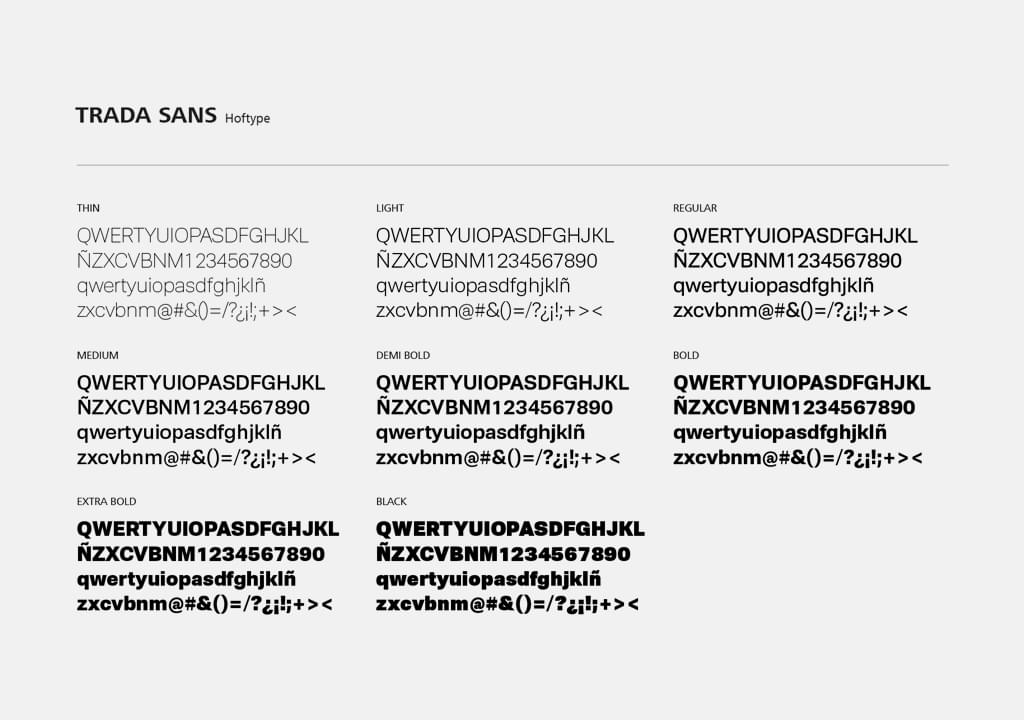 TRADA SANS Hoftype

THIN

QWERTYUIOPASDFGHJKL
ÑZXCVBNM1234567890
qwertyuiopasdfghjklñ
zxcvbnm@#&()=/?¿¡!;+><

LIGHT

QWERTYUIOPASDFGHJKL
ÑZXCVBNM1234567890
qwertyuiopasdfghjklñ
zxcvbnm@#&()=/?¿¡!;+><

REGULAR

QWERTYUIOPASDFGHJKL
ÑZXCVBNM1234567890
qwertyuiopasdfghjklñ
zxcvbnm@#&()=/?¿¡!;+><

MEDIUM

QWERTYUIOPASDFGHJKL
ÑZXCVBNM1234567890
qwertyuiopasdfghjklñ
zxcvbnm@#&()=/?¿¡!;+><

DEMI BOLD

QWERTYUIOPASDFGHJKL
ÑZXCVBNM1234567890
qwertyuiopasdfghjklñ
zxcvbnm@#&()=/?¿¡!;+><

BOLD

QWERTYUIOPASDFGHJKL
ÑZXCVBNM1234567890
qwertyuiopasdfghjklñ
zxcvbnm@#&()=/?¿¡!;+><

EXTRA BOLD

QWERTYUIOPASDFGHJKL
ÑZXCVBNM1234567890
qwertyuiopasdfghjklñ
zxcvbnm@#&()=/?¿¡!;+><

BLACK

QWERTYUIOPASDFGHJKL
ÑZXCVBNM1234567890
qwertyuiopasdfghjklñ
zxcvbnm@#&()=/?¿¡!;+><